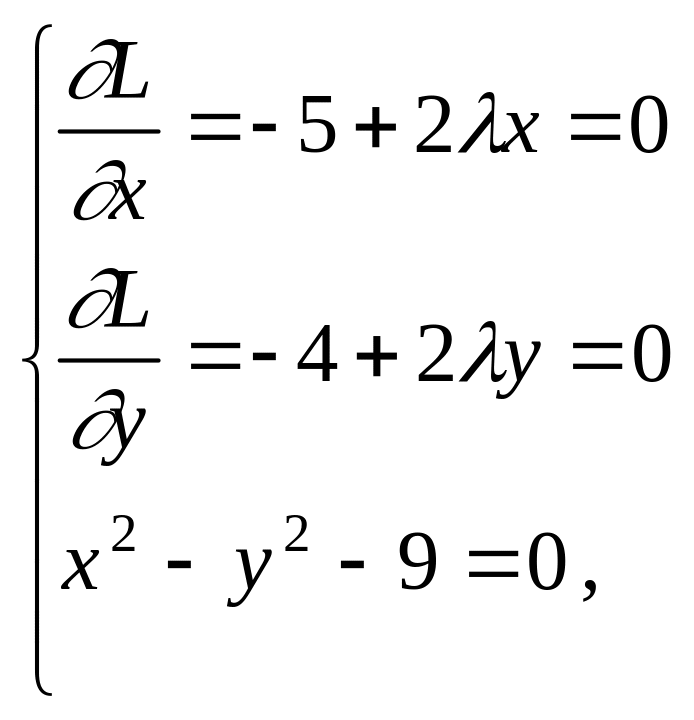 $\begin{cases} \frac{\partial L}{\partial x} = -5 + 2\lambda x = 0 \\ \frac{\partial L}{\partial y} = -4 + 2\lambda y = 0 \\ x^2 - y^2 - 9 = 0, \end{cases}$